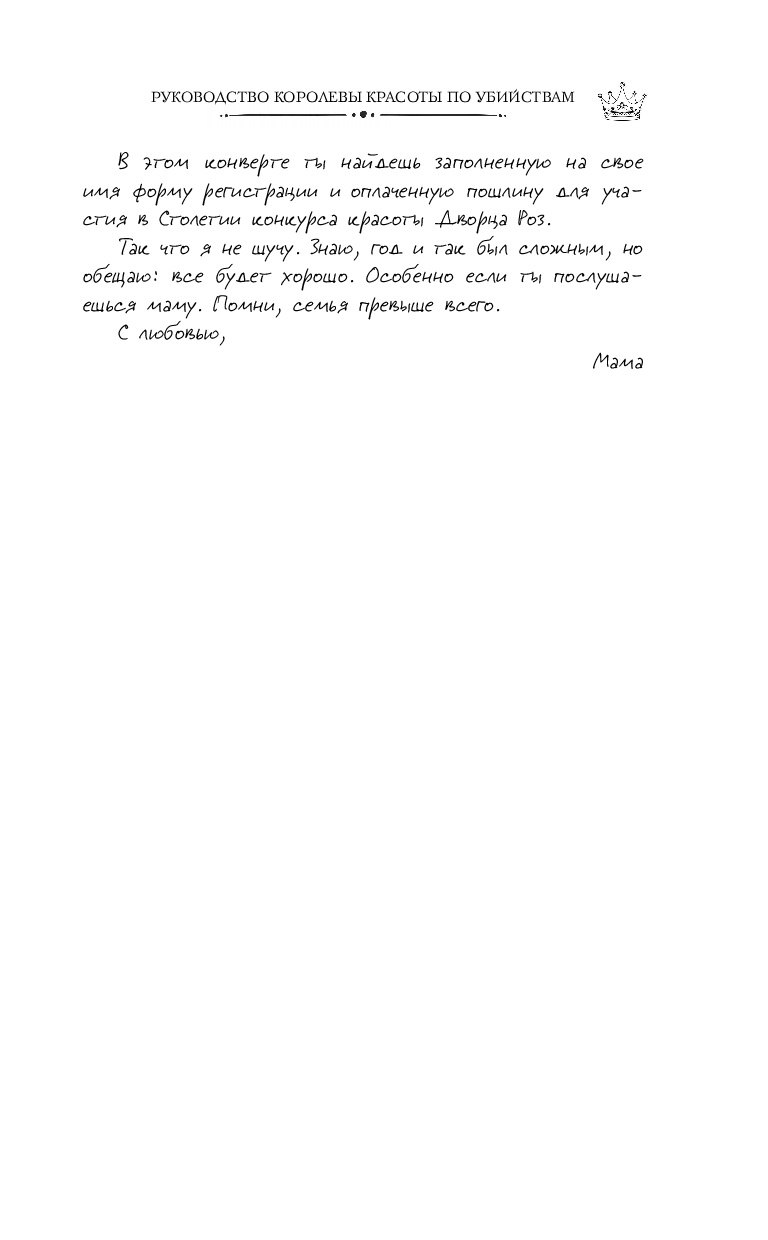 РУКОВОДСТВО КОРОЛЕВЫ КРАСОТЫ ПО УБИЙСТВАМ

В этом конверте ты найдешь заполненную на свое имя форму регистрации и оплаченную пошлину для участия в Столетии конкурса красоты Дворца Роз.

Так что я не шучу. Знаю, год и так был сложным, но обещаю: все будет хорошо. Особенно если ты послушаешься маму. Помни, семья превыше всего.

С любовью,

Мама